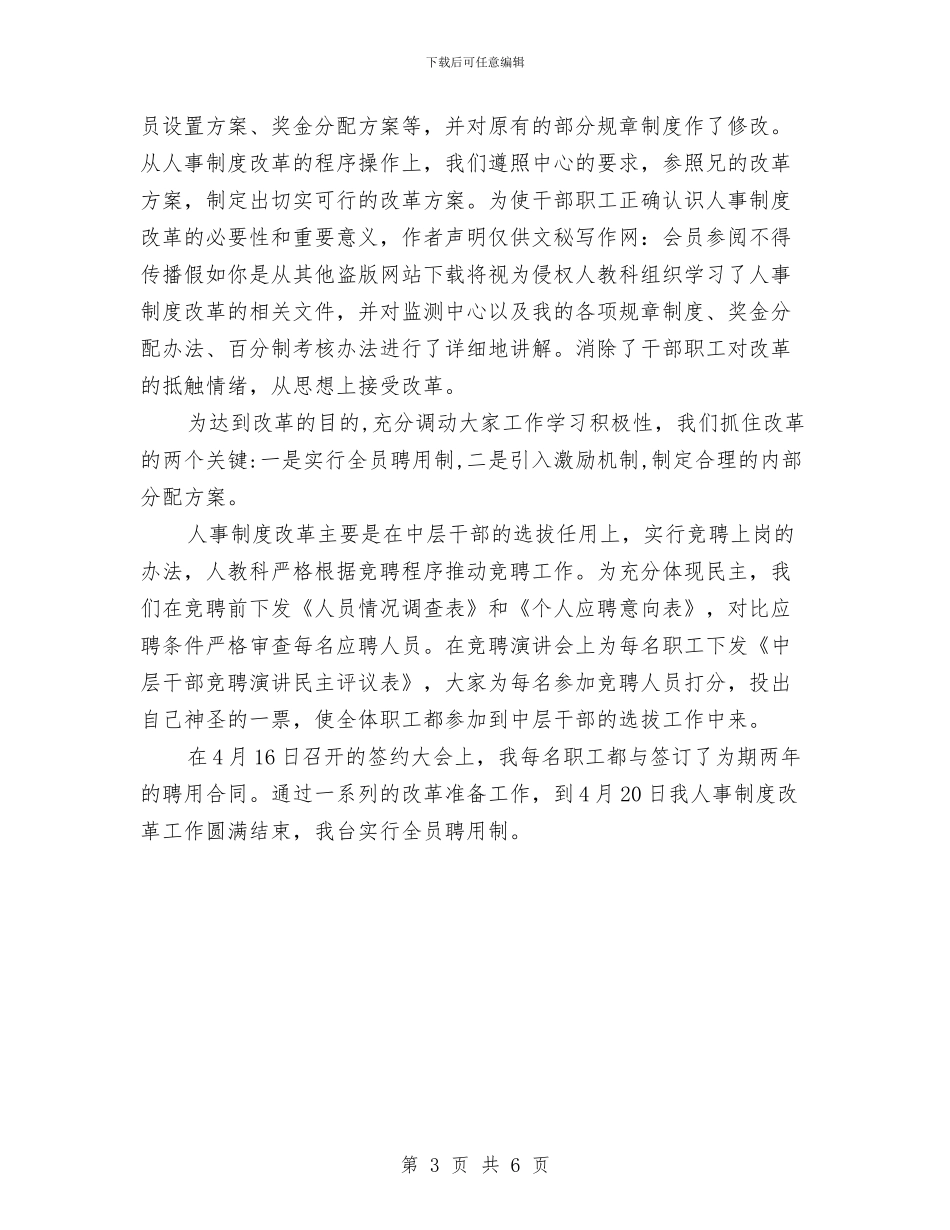 下载后可任意编辑

员设置方案、奖金分配方案等，并对原有的部分规章制度作了修改。从人事制度改革的程序操作上，我们遵照中心的要求，参照兄的改革方案，制定出切实可行的改革方案。为使干部职工正确认识人事制度改革的必要性和重要意义，作者声明仅供文秘写作网：会员参阅不得传播假如你是从其他盗版网站下载将视为侵权人教科组织学习了人事制度改革的相关文件，并对监测中心以及我的各项规章制度、奖金分配办法、百分制考核办法进行了详细地讲解。消除了干部职工对改革的抵触情绪，从思想上接受改革。

为达到改革的目的，充分调动大家工作学习积极性，我们抓住改革的两个关键：一是实行全员聘用制，二是引入激励机制，制定合理的内部分配方案。

人事制度改革主要是在中层干部的选拔任用上，实行竞聘上岗的办法，人教科严格根据竞聘程序推动竞聘工作。为充分体现民主，我们在竞聘前下发《人员情况调查表》和《个人应聘意向表》，对比应聘条件严格审查每名应聘人员。在竞聘演讲会上为每名职工下发《中层干部竞聘演讲民主评议表》，大家为每名参加竞聘人员打分，投出自己神圣的一票，使全体职工都参加到中层干部的选拔工作中来。

在4月16日召开的签约大会上，我每名职工都与签订了为期两年的聘用合同。通过一系列的改革准备工作，到4月20日我人事制度改革工作圆满结束，我台实行全员聘用制。

第 3 页 共 6 页